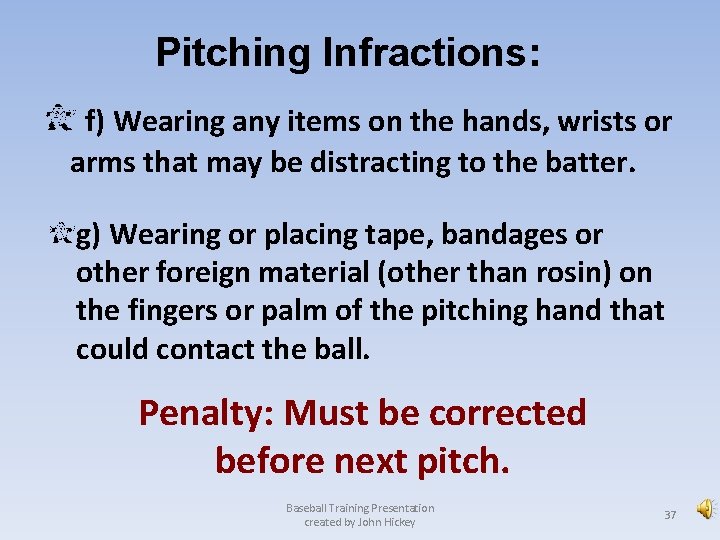 Pitching Infractions:

f) Wearing any items on the hands, wrists or arms that may be distracting to the batter.

g) Wearing or placing tape, bandages or other foreign material (other than rosin) on the fingers or palm of the pitching hand that could contact the ball.

Penalty: Must be corrected before next pitch.

Baseball Training Presentation created by John Hickey

37